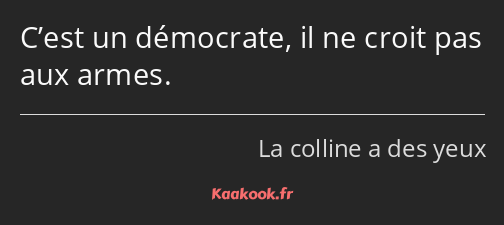 C’est un démocrate, il ne croit pas aux armes.

La colline a des yeux

Kaakook.fr